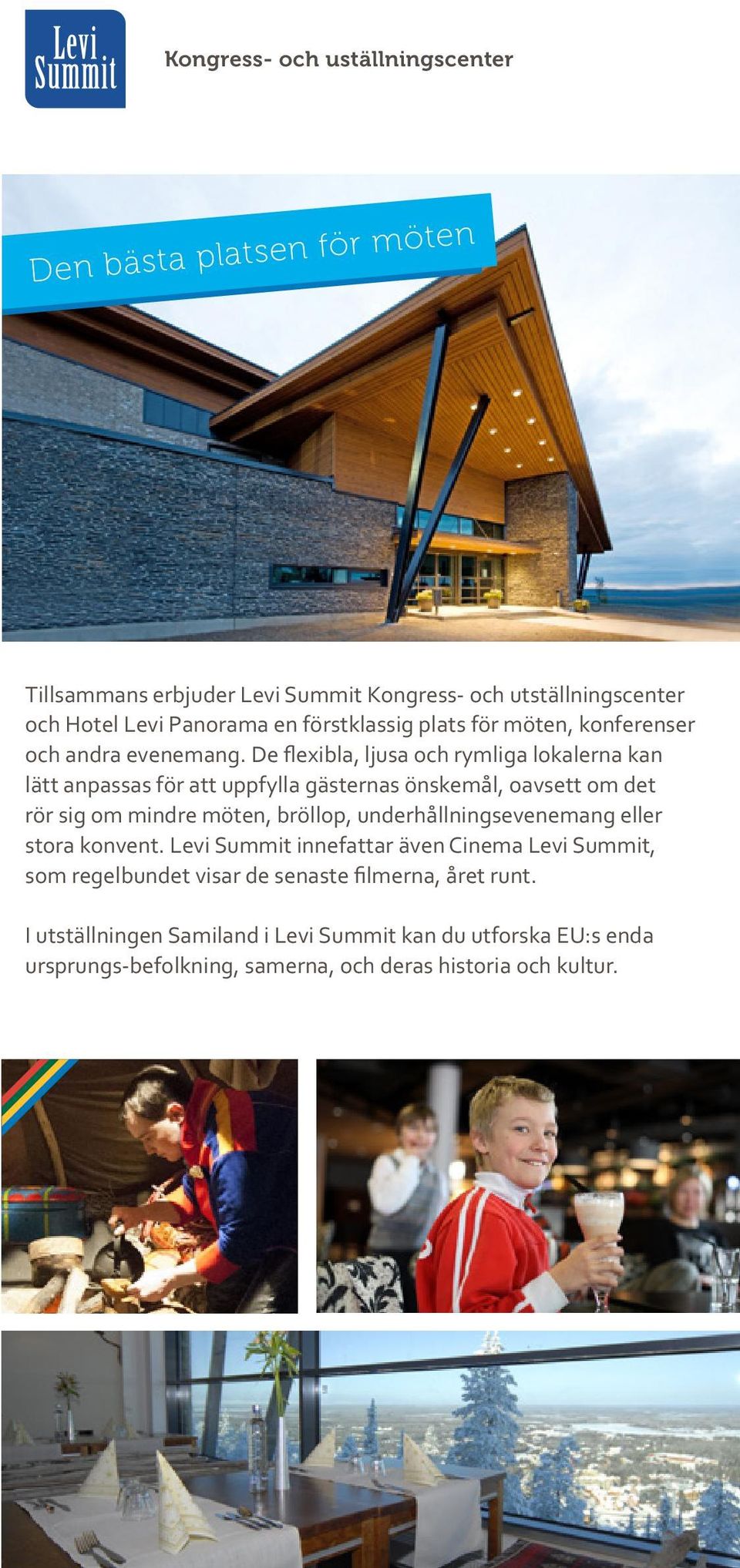 Levi Summit

Kongress- och uställningscenter

Den bästa platsen för möten

Tillsammans erbjuder Levi Summit Kongress- och utställningscenter och Hotel Levi Panorama en förstklassig plats för möten, konferenser och andra evenemang. De flexibla, ljusa och rymliga lokalerna kan lätt anpassas för att uppfylla gästernas önskemål, oavsett om det rör sig om mindre möten, bröllop, underhållningsevenemang eller stora konvent. Levi Summit innefattar även Cinema Levi Summit, som regelbundet visar de senaste filmerna, året runt.

I utställningen Samiland i Levi Summit kan du utforska EU:s enda ursprungs-befolkning, samerna, och deras historia och kultur.